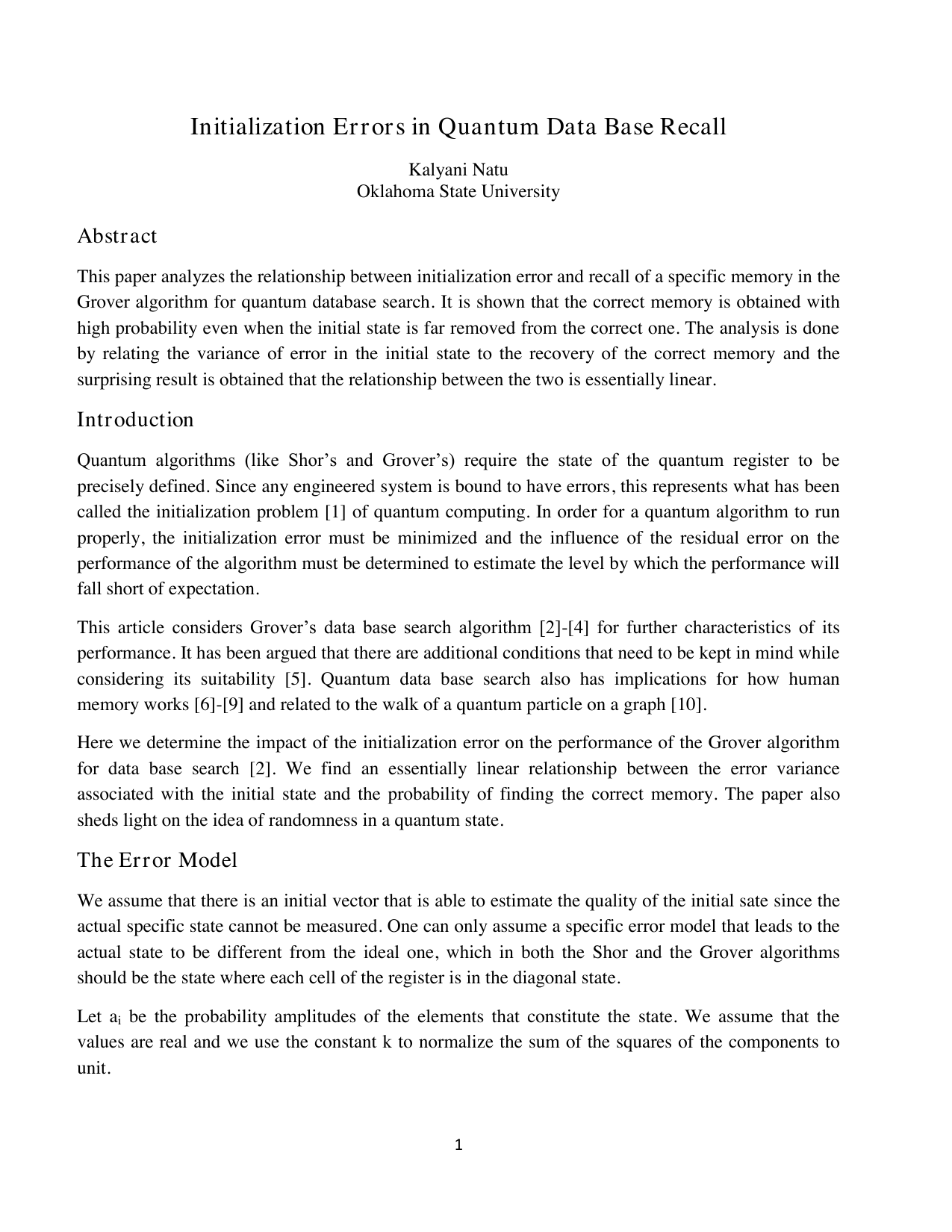 Initialization Errors in Quantum Data Base Recall

Kalyani Natu
Oklahoma State University

Abstract

This paper analyzes the relationship between initialization error and recall of a specific memory in the Grover algorithm for quantum database search. It is shown that the correct memory is obtained with high probability even when the initial state is far removed from the correct one. The analysis is done by relating the variance of error in the initial state to the recovery of the correct memory and the surprising result is obtained that the relationship between the two is essentially linear.

Introduction

Quantum algorithms (like Shor's and Grover's) require the state of the quantum register to be precisely defined. Since any engineered system is bound to have errors, this represents what has been called the initialization problem [1] of quantum computing. In order for a quantum algorithm to run properly, the initialization error must be minimized and the influence of the residual error on the performance of the algorithm must be determined to estimate the level by which the performance will fall short of expectation.

This article considers Grover's data base search algorithm [2]-[4] for further characteristics of its performance. It has been argued that there are additional conditions that need to be kept in mind while considering its suitability [5]. Quantum data base search also has implications for how human memory works [6]-[9] and related to the walk of a quantum particle on a graph [10].

Here we determine the impact of the initialization error on the performance of the Grover algorithm for data base search [2]. We find an essentially linear relationship between the error variance associated with the initial state and the probability of finding the correct memory. The paper also sheds light on the idea of randomness in a quantum state.

The Error Model

We assume that there is an initial vector that is able to estimate the quality of the initial sate since the actual specific state cannot be measured. One can only assume a specific error model that leads to the actual state to be different from the ideal one, which in both the Shor and the Grover algorithms should be the state where each cell of the register is in the diagonal state.

Let $a_i$ be the probability amplitudes of the elements that constitute the state. We assume that the values are real and we use the constant k to normalize the sum of the squares of the components to unit.

1